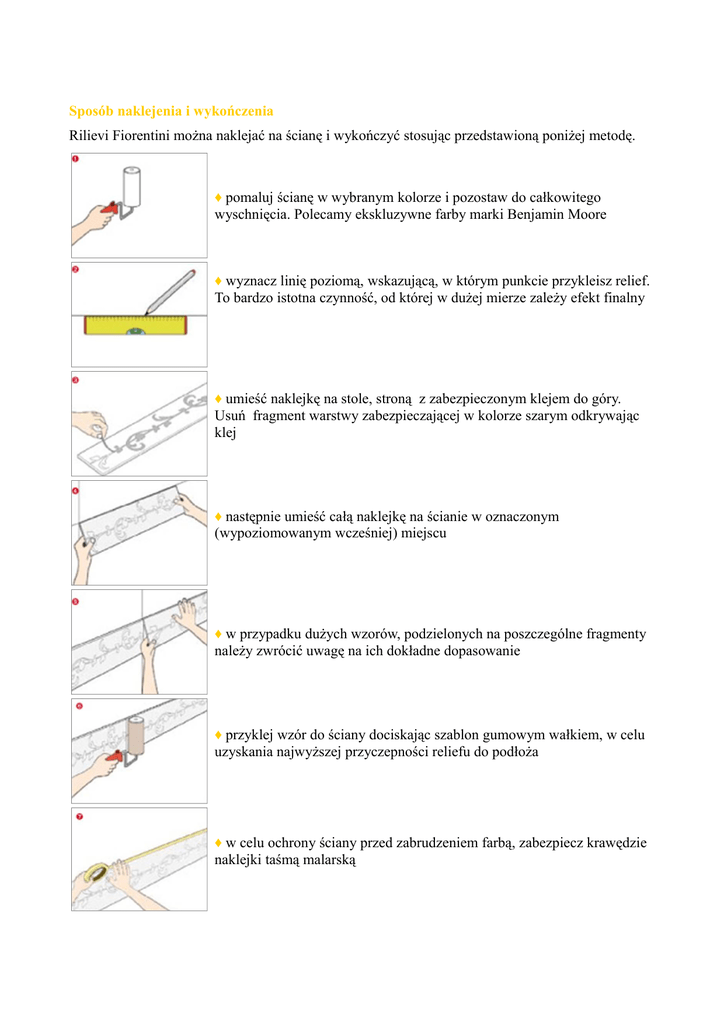 Sposób naklejenia i wykończenia

Rilievi Fiorentini można naklejać na ścianę i wykończyć stosując przedstawioną poniżej metodę.

1

♦ pomaluj ścianę w wybranym kolorze i pozostaw do całkowitego wyschnięcia. Polecamy ekskluzywne farby marki Benjamin Moore

2

♦ wyznacz linię poziomą, wskazującą, w którym punkcie przykleisz relief. To bardzo istotna czynność, od której w dużej mierze zależy efekt finalny

3

♦ umieść naklejkę na stole, stroną z zabezpieczonym klejem do góry. Usuń fragment warstwy zabezpieczającej w kolorze szarym odkrywając klej

4

♦ następnie umieść całą naklejkę na ścianie w oznaczonym (wypoziomowanym wcześniej) miejscu

5

♦ w przypadku dużych wzorów, podzielonych na poszczególne fragmenty należy zwrócić uwagę na ich dokładne dopasowanie

6

♦ przyklej wzór do ściany dociskając szablon gumowym wałkiem, w celu uzyskania najwyższej przyczepności reliefu do podłoża

7

♦ w celu ochrony ściany przed zabrudzeniem farbą, zabezpiecz krawędzie naklejki taśmą malarską